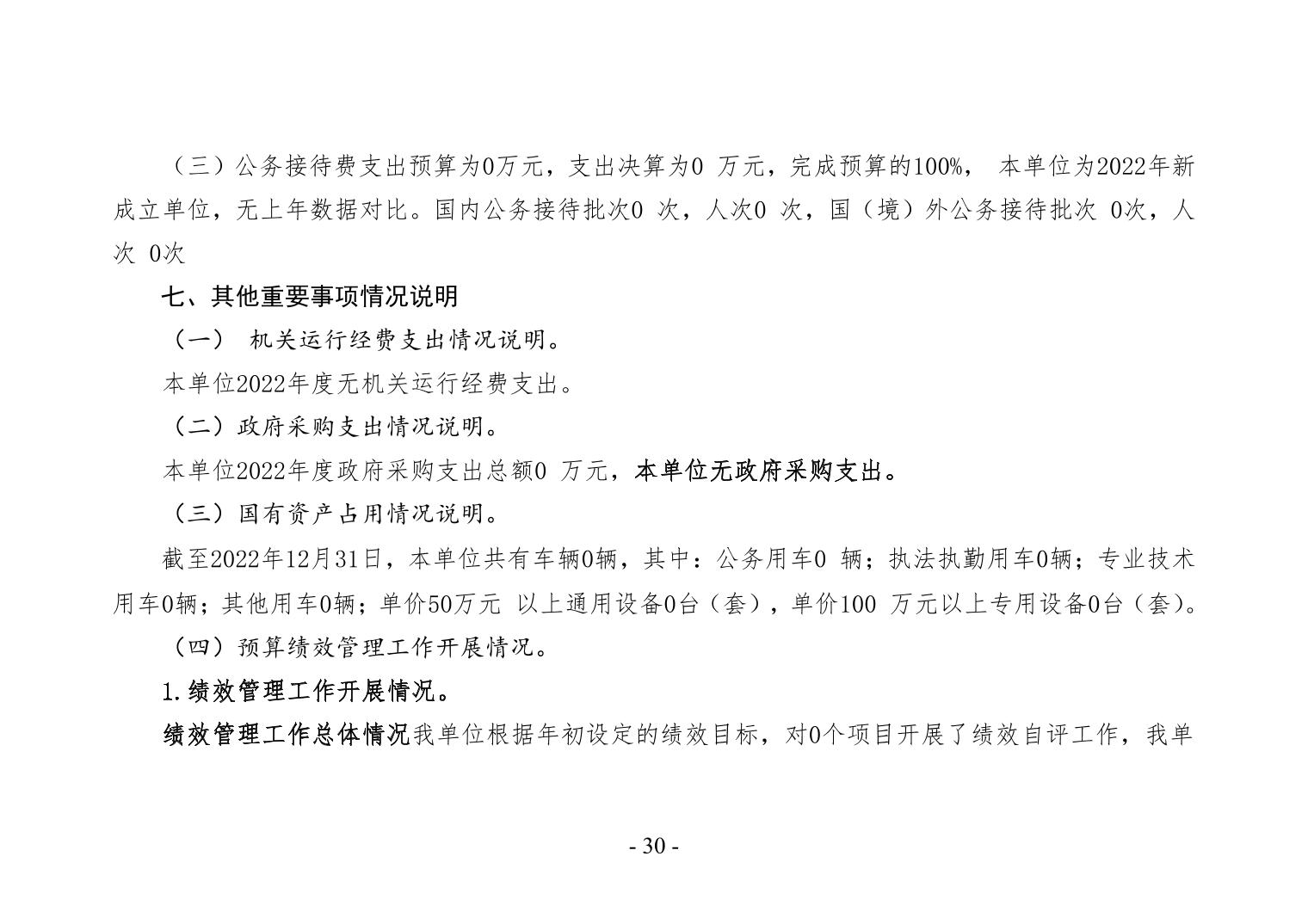 （三）公务接待费支出预算为0万元，支出决算为0 万元，完成预算的100%， 本单位为2022年新成立单位，无上年数据对比。国内公务接待批次0 次，人次0 次，国（境）外公务接待批次 0次，人次 0次

七、其他重要事项情况说明

（一） 机关运行经费支出情况说明。

本单位2022年度无机关运行经费支出。

（二）政府采购支出情况说明。

本单位2022年度政府采购支出总额0 万元，本单位无政府采购支出。

（三）国有资产占用情况说明。

截至2022年12月31日，本单位共有车辆0辆，其中：公务用车0 辆；执法执勤用车0辆；专业技术用车0辆；其他用车0辆；单价50万元 以上通用设备0台（套），单价100 万元以上专用设备0台（套）。

（四）预算绩效管理工作开展情况。

1.绩效管理工作开展情况。

绩效管理工作总体情况我单位根据年初设定的绩效目标，对0个项目开展了绩效自评工作，我单

- 30 -